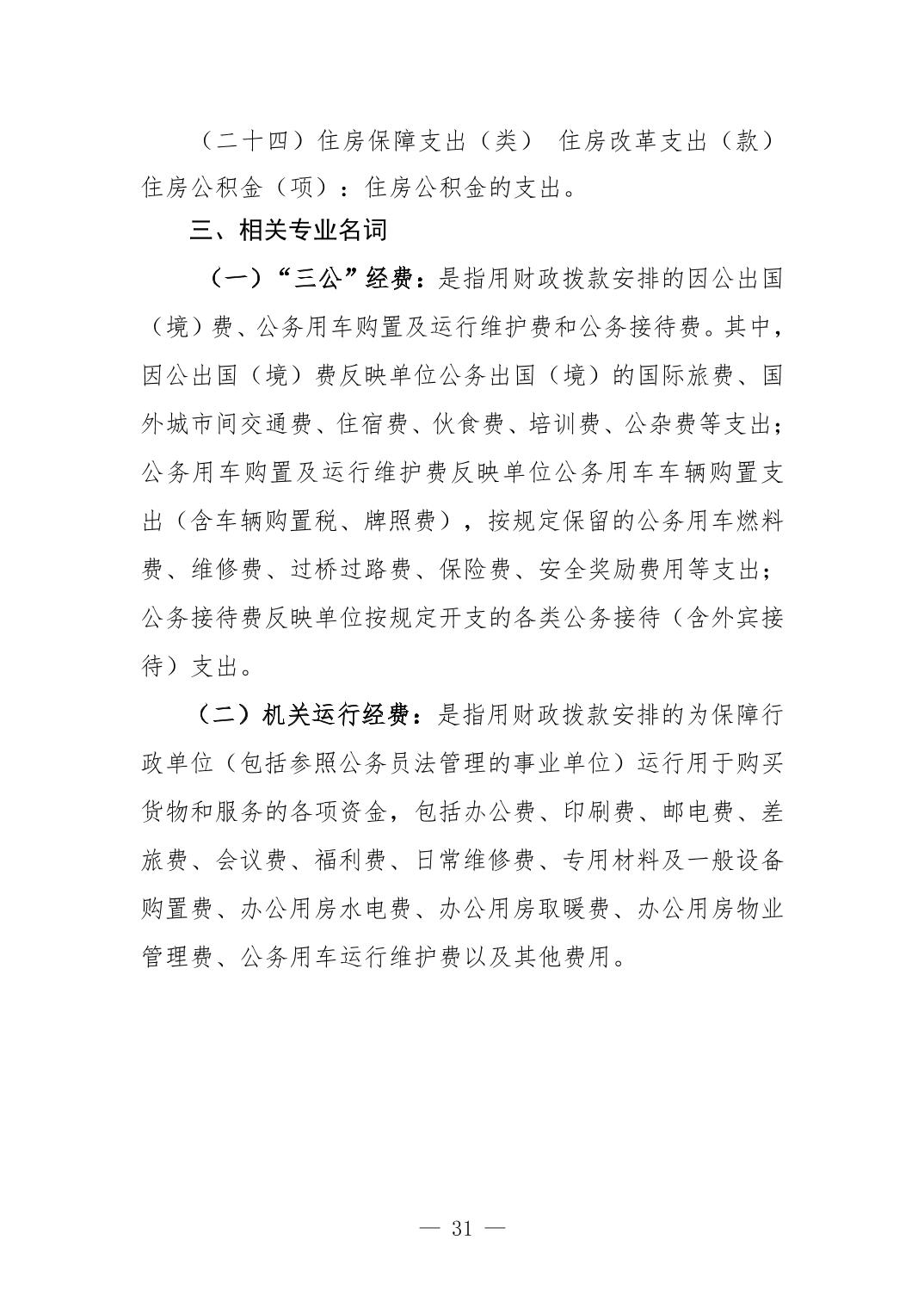 （二十四）住房保障支出（类） 住房改革支出（款）住房公积金（项）：住房公积金的支出。

三、相关专业名词

（一）“三公”经费：是指用财政拨款安排的因公出国（境）费、公务用车购置及运行维护费和公务接待费。其中，因公出国（境）费反映单位公务出国（境）的国际旅费、国外城市间交通费、住宿费、伙食费、培训费、公杂费等支出；公务用车购置及运行维护费反映单位公务用车车辆购置支出（含车辆购置税、牌照费），按规定保留的公务用车燃料费、维修费、过桥过路费、保险费、安全奖励费用等支出；公务接待费反映单位按规定开支的各类公务接待（含外宾接待）支出。

（二）机关运行经费：是指用财政拨款安排的为保障行政单位（包括参照公务员法管理的事业单位）运行用于购买货物和服务的各项资金，包括办公费、印刷费、邮电费、差旅费、会议费、福利费、日常维修费、专用材料及一般设备购置费、办公用房水电费、办公用房取暖费、办公用房物业管理费、公务用车运行维护费以及其他费用。

— 31 —